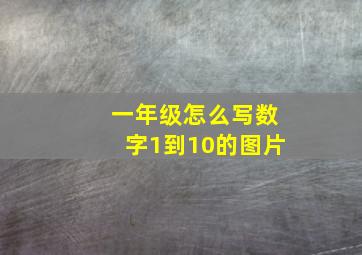 一年级怎么写数字1到10的图片